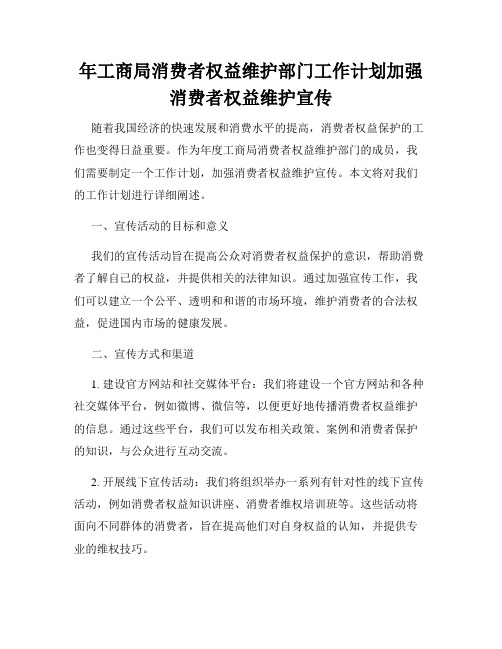 年工商局消费者权益维护部门工作计划加强消费者权益维护宣传

随着我国经济的快速发展和消费水平的提高，消费者权益保护的工作也变得日益重要。作为年度工商局消费者权益维护部门的成员，我们需要制定一个工作计划，加强消费者权益维护宣传。本文将对我们的工作计划进行详细阐述。

一、宣传活动的目标和意义

我们的宣传活动旨在提高公众对消费者权益保护的意识，帮助消费者了解自己的权益，并提供相关的法律知识。通过加强宣传工作，我们可以建立一个公平、透明和和谐的市场环境，维护消费者的合法权益，促进国内市场的健康发展。

二、宣传方式和渠道

1. 建设官方网站和社交媒体平台：我们将建设一个官方网站和各种社交媒体平台，例如微博、微信等，以便更好地传播消费者权益维护的信息。通过这些平台，我们可以发布相关政策、案例和消费者保护的知识，与公众进行互动交流。

2. 开展线下宣传活动：我们将组织举办一系列有针对性的线下宣传活动，例如消费者权益知识讲座、消费者维权培训班等。这些活动将面向不同群体的消费者，旨在提高他们对自身权益的认知，并提供专业的维权技巧。